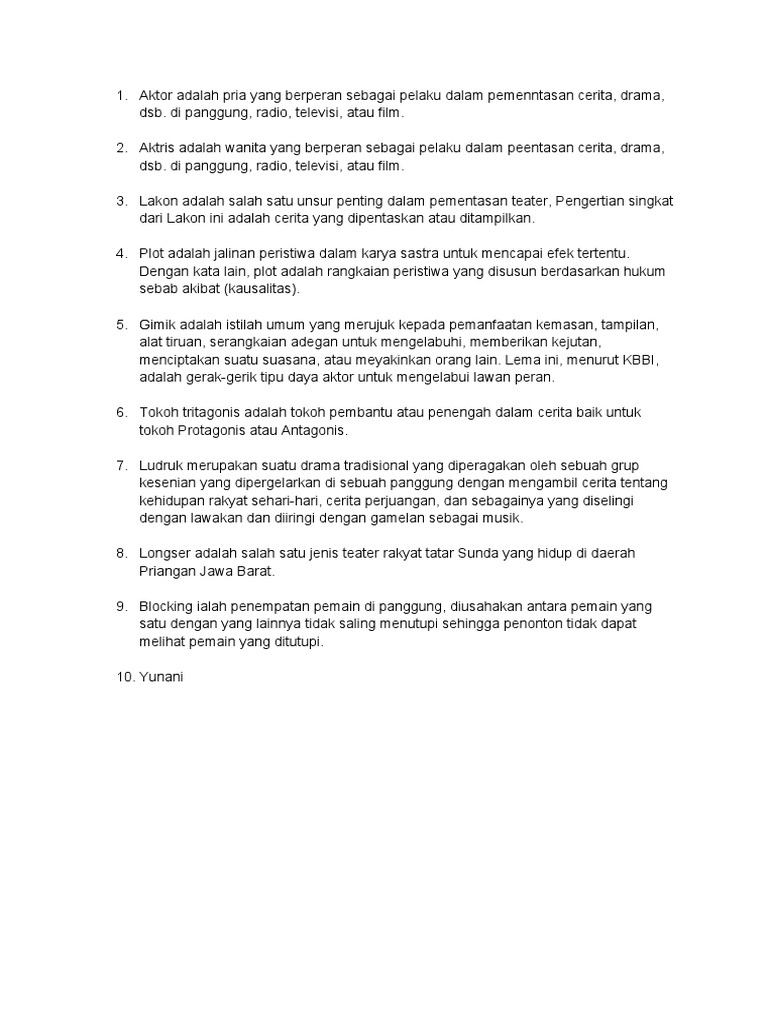 1. Aktor adalah pria yang berperan sebagai pelaku dalam pemenntasan cerita, drama, dsb. di panggung, radio, televisi, atau film.

2. Aktris adalah wanita yang berperan sebagai pelaku dalam peentasan cerita, drama, dsb. di panggung, radio, televisi, atau film.

3. Lakon adalah salah satu unsur penting dalam pementasan teater, Pengertian singkat dari Lakon ini adalah cerita yang dipentaskan atau ditampilkan.

4. Plot adalah jalinan peristiwa dalam karya sastra untuk mencapai efek tertentu. Dengan kata lain, plot adalah rangkaian peristiwa yang disusun berdasarkan hukum sebab akibat (kausalitas).

5. Gimik adalah istilah umum yang merujuk kepada pemanfaatan kemasan, tampilan, alat tiruan, serangkaian adegan untuk mengelabuhi, memberikan kejutan, menciptakan suatu suasana, atau meyakinkan orang lain. Lema ini, menurut KBBI, adalah gerak-gerik tipu daya aktor untuk mengelabui lawan peran.

6. Tokoh tritagonis adalah tokoh pembantu atau penengah dalam cerita baik untuk tokoh Protagonis atau Antagonis.

7. Ludruk merupakan suatu drama tradisional yang diperagakan oleh sebuah grup kesenian yang dipergelarkan di sebuah panggung dengan mengambil cerita tentang kehidupan rakyat sehari-hari, cerita perjuangan, dan sebagainya yang diselingi dengan lawakan dan diiringi dengan gamelan sebagai musik.

8. Longser adalah salah satu jenis teater rakyat tatar Sunda yang hidup di daerah Priangan Jawa Barat.

9. Blocking ialah penempatan pemain di panggung, diusahakan antara pemain yang satu dengan yang lainnya tidak saling menutupi sehingga penonton tidak dapat melihat pemain yang ditutupi.

10. Yunani